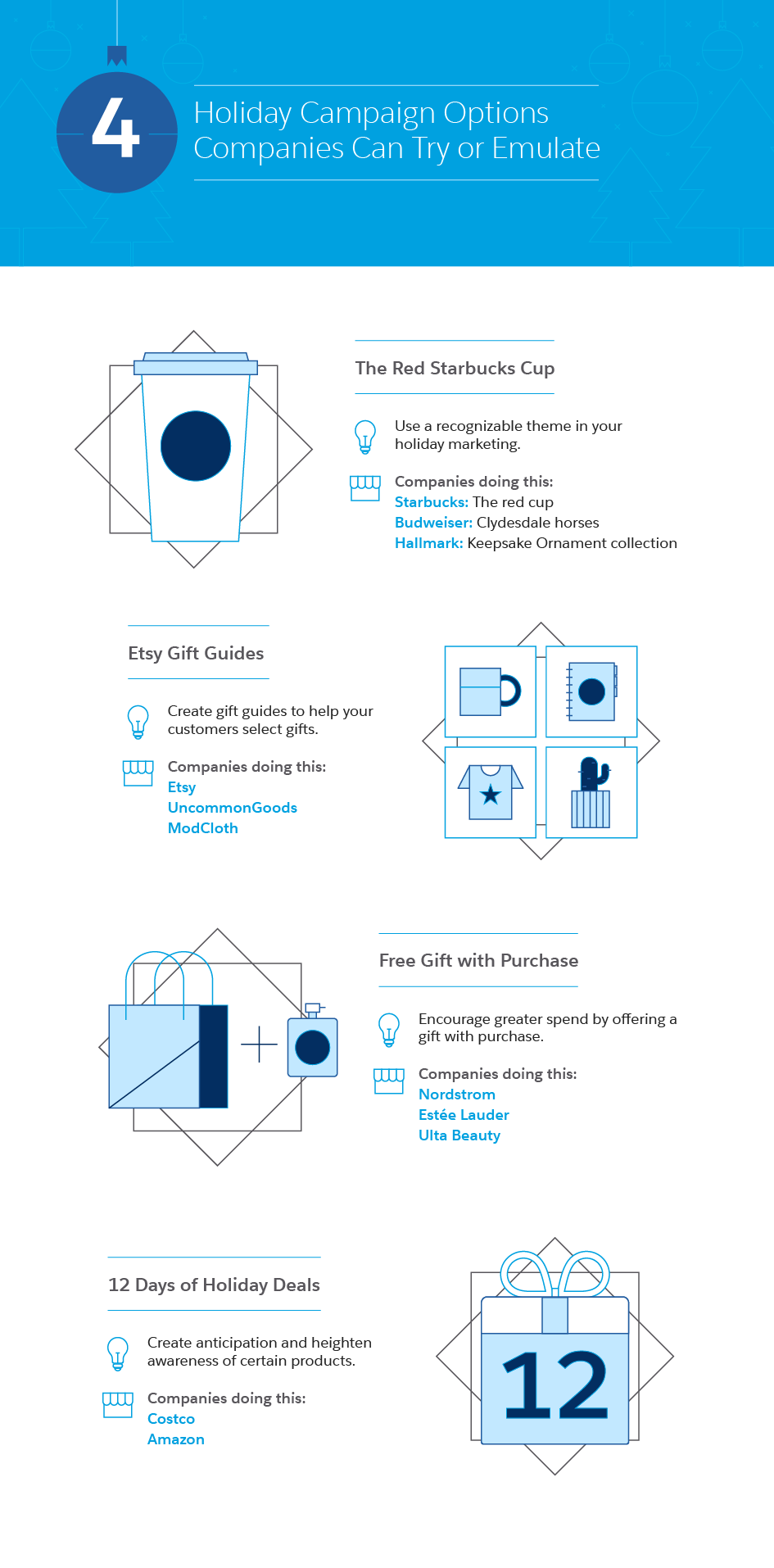 4 Holiday Campaign Options Companies Can Try or Emulate

The Red Starbucks Cup

Use a recognizable theme in your holiday marketing.

Companies doing this:
Starbucks: The red cup
Budweiser: Clydesdale horses
Hallmark: Keepsake Ornament collection

Etsy Gift Guides

Create gift guides to help your customers select gifts.

Companies doing this:
Etsy
UncommonGoods
ModCloth

Free Gift with Purchase

Encourage greater spend by offering a gift with purchase.

Companies doing this:
Nordstrom
Estée Lauder
Ulta Beauty

12 Days of Holiday Deals

Create anticipation and heighten awareness of certain products.

Companies doing this:
Costco
Amazon

12